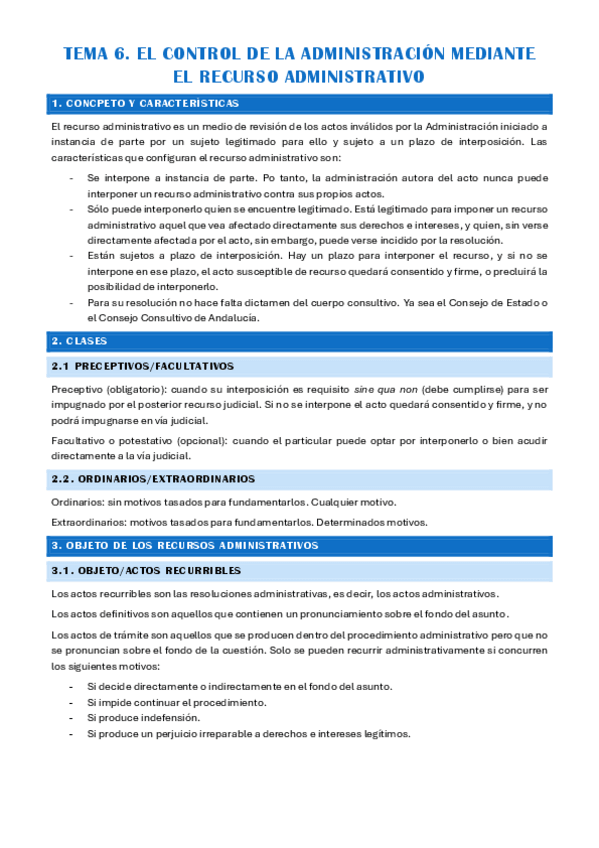 TEMA 6. EL CONTROL DE LA ADMINISTRACIÓN MEDIANTE EL RECURSO ADMINISTRATIVO

1. CONCPETO Y CARACTERÍSTICAS

El recurso administrativo es un medio de revisión de los actos inválidos por la Administración iniciado a instancia de parte por un sujeto legitimado para ello y sujeto a un plazo de interposición. Las características que configuran el recurso administrativo son:

- Se interpone a instancia de parte. Po tanto, la administración autora del acto nunca puede interponer un recurso administrativo contra sus propios actos.
- Sólo puede interponerlo quien se encuentre legitimado. Está legitimado para imponer un recurso administrativo aquel que vea afectado directamente sus derechos e intereses, y quien, sin verse directamente afectada por el acto, sin embargo, puede verse incidido por la resolución.
- Están sujetos a plazo de interposición. Hay un plazo para interponer el recurso, y si no se interpone en ese plazo, el acto susceptible de recurso quedará consentido y firme, o precluirá la posibilidad de interponerlo.
- Para su resolución no hace falta dictamen del cuerpo consultivo. Ya sea el Consejo de Estado o el Consejo Consultivo de Andalucía.

2. CLASES

2.1 PRECEPTIVOS/FACULTATIVOS

Preceptivo (obligatorio): cuando su interposición es requisito sine qua non (debe cumplirse) para ser impugnado por el posterior recurso judicial. Si no se interpone el acto quedará consentido y firme, y no podrá impugnarse en vía judicial.

Facultativo o potestativo (opcional): cuando el particular puede optar por interponerlo o bien acudir directamente a la vía judicial.

2.2. ORDINARIOS/EXTRAORDINARIOS

Ordinarios: sin motivos tasados para fundamentarlos. Cualquier motivo.

Extraordinarios: motivos tasados para fundamentarlos. Determinados motivos.

3. OBJETO DE LOS RECURSOS ADMINISTRATIVOS

3.1. OBJETO/ACTOS RECURRIBLES

Los actos recurribles son las resoluciones administrativas, es decir, los actos administrativos.

Los actos definitivos son aquellos que contienen un pronunciamiento sobre el fondo del asunto.

Los actos de trámite son aquellos que se producen dentro del procedimiento administrativo pero que no se pronuncian sobre el fondo de la cuestión. Solo se pueden recurrir administrativamente si concurren los siguientes motivos:

- Si decide directamente o indirectamente en el fondo del asunto.
- Si impide continuar el procedimiento.
- Si produce indefensión.
- Si produce un perjuicio irreparable a derechos e intereses legítimos.